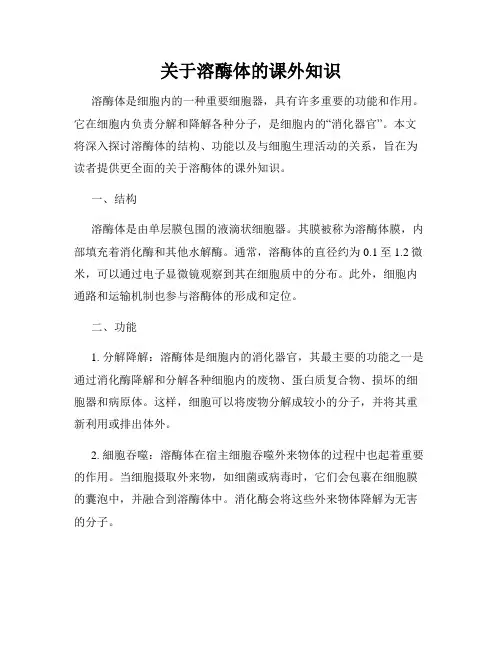 关于溶酶体的课外知识

溶酶体是细胞内的一种重要细胞器，具有许多重要的功能和作用。它在细胞内负责分解和降解各种分子，是细胞内的“消化器官”。本文将深入探讨溶酶体的结构、功能以及与细胞生理活动的关系，旨在为读者提供更全面的关于溶酶体的课外知识。

一、结构

溶酶体是由单层膜包围的液滴状细胞器。其膜被称为溶酶体膜，内部填充着消化酶和其他水解酶。通常，溶酶体的直径约为 0.1 至 1.2 微米，可以通过电子显微镜观察到其在细胞质中的分布。此外，细胞内通路和运输机制也参与溶酶体的形成和定位。

二、功能

1. 分解降解：溶酶体是细胞内的消化器官，其最主要的功能之一是通过消化酶降解和分解各种细胞内的废物、蛋白质复合物、损坏的细胞器和病原体。这样，细胞可以将废物分解成较小的分子，并将其重新利用或排出体外。

2. 细胞吞噬：溶酶体在宿主细胞吞噬外来物体的过程中也起着重要的作用。当细胞摄取外来物，如细菌或病毒时，它们会包裹在细胞膜的囊泡中，并融合到溶酶体中。消化酶会将这些外来物体降解为无害的分子。